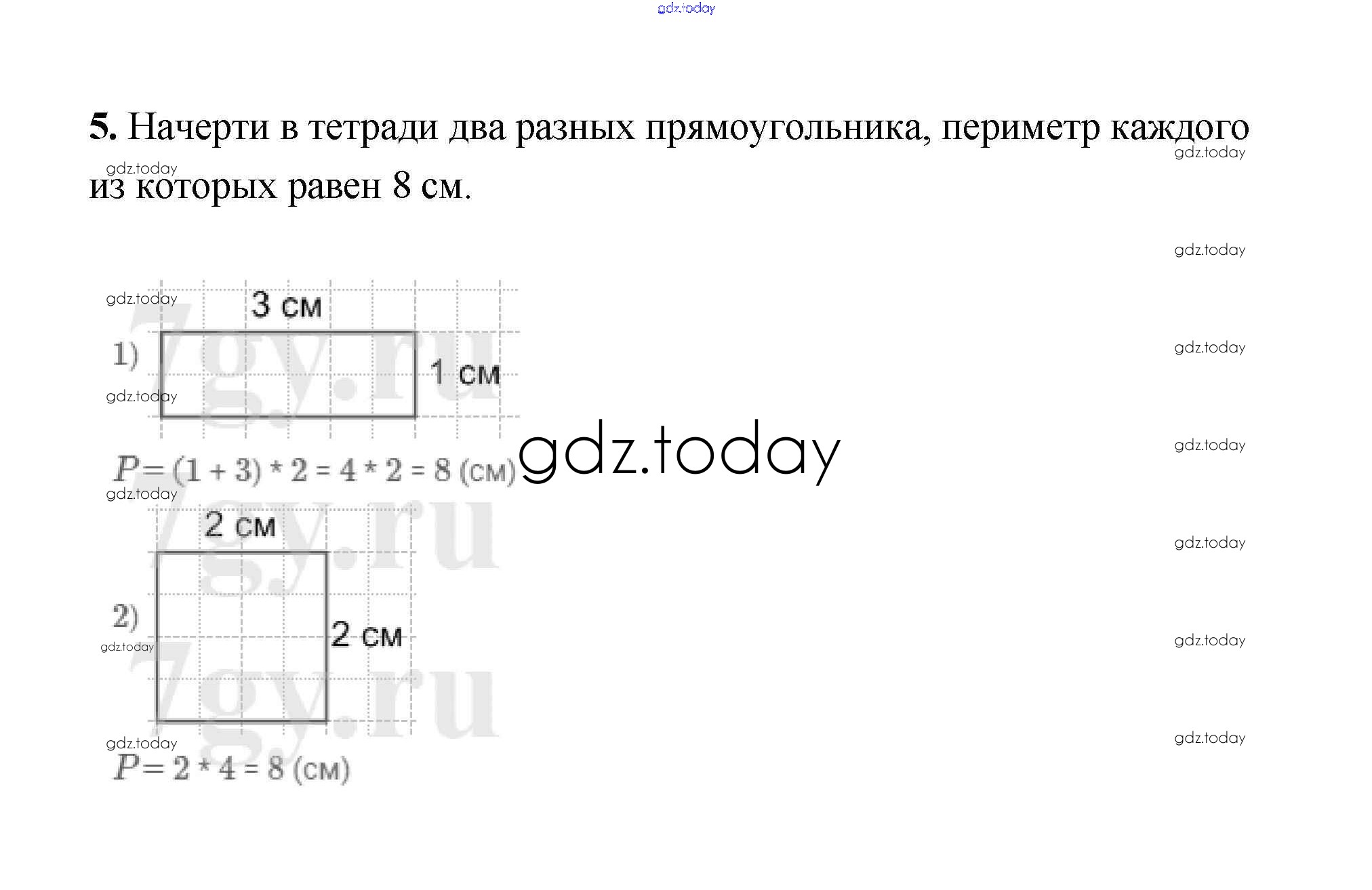 5. Начерти в тетради два разных прямоугольника, периметр каждого из которых равен 8 см.

3 см

1)

1 см

$P = (1 + 3) * 2 = 4 * 2 = 8$ (см)

2 см

2)

2 см

$P = 2 * 4 = 8$ (см)

gdz.today

7gy.ru